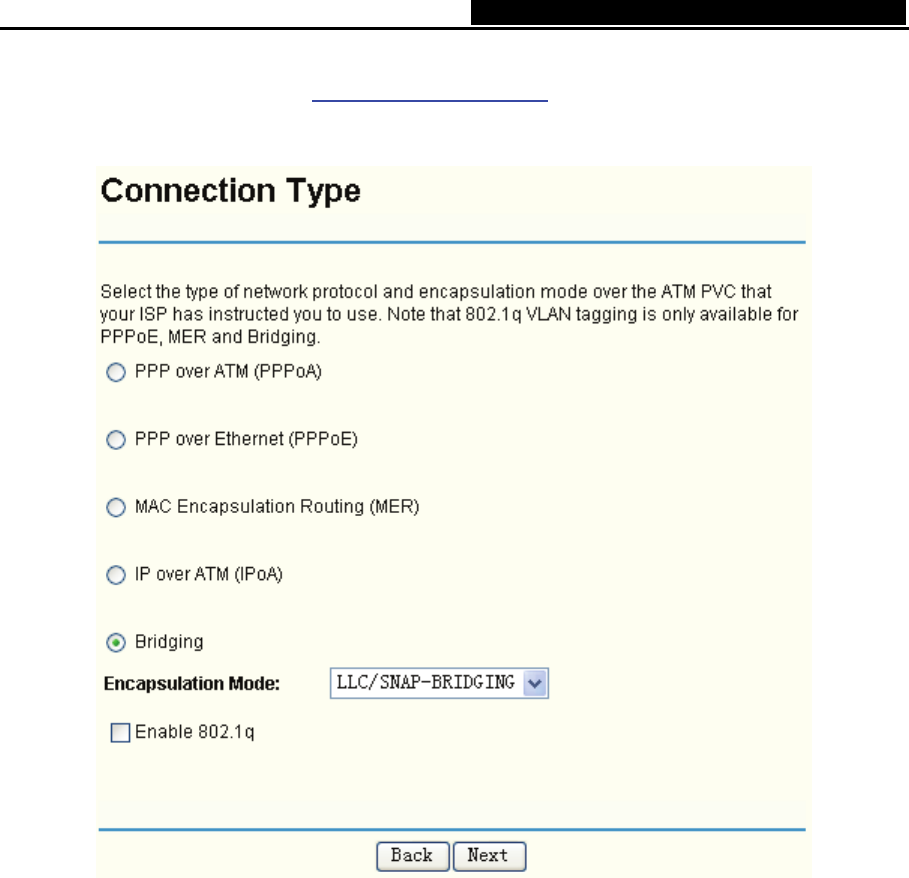 Connection Type

Select the type of network protocol and encapsulation mode over the ATM PVC that your ISP has instructed you to use. Note that 802.1q VLAN tagging is only available for PPPoE, MER and Bridging.

PPP over ATM (PPPoA)

PPP over Ethernet (PPPoE)

MAC Encapsulation Routing (MER)

IP over ATM (IPoA)

Bridging

Encapsulation Mode: LLC/SNAP-BRIDGING

Enable 802.1q

Back Next